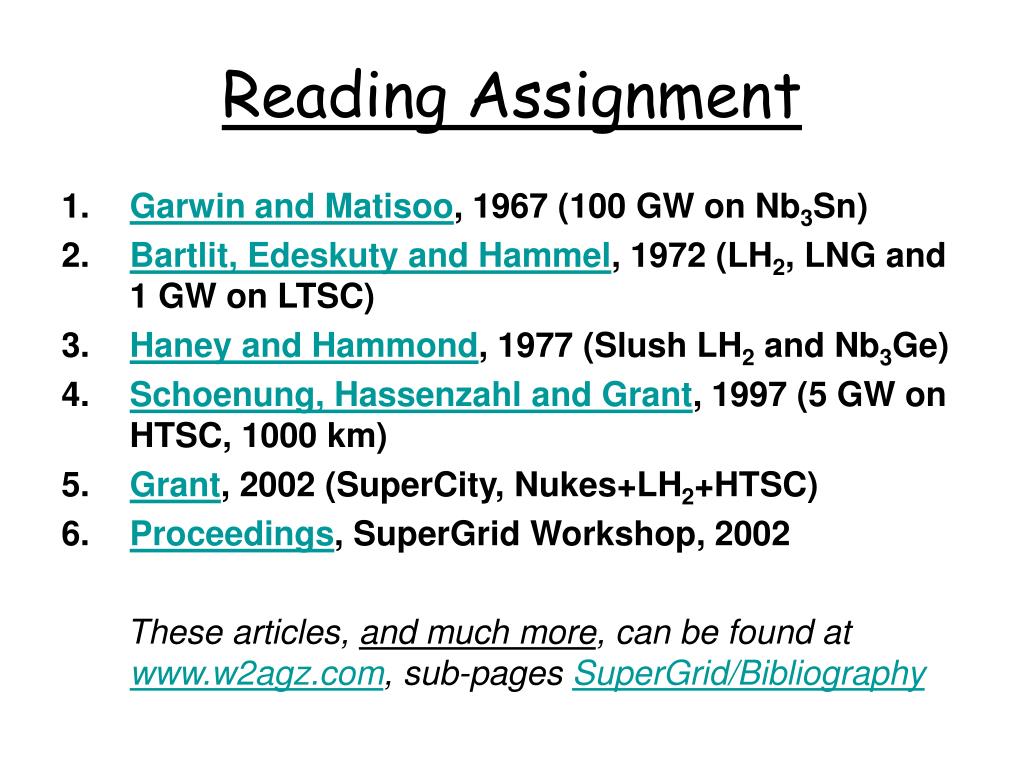 Reading Assignment

1. Garwin and Matisoo, 1967 (100 GW on $Nb_3Sn$)
2. Bartlit, Edeskuty and Hammel, 1972 ($LH_2$, LNG and 1 GW on LTSC)
3. Haney and Hammond, 1977 (Slush $LH_2$ and $Nb_3Ge$)
4. Schoenung, Hassenzahl and Grant, 1997 (5 GW on HTSC, 1000 km)
5. Grant, 2002 (SuperCity, Nukes+$LH_2$+HTSC)
6. Proceedings, SuperGrid Workshop, 2002

These articles, and much more, can be found at www.w2agz.com, sub-pages SuperGrid/Bibliography